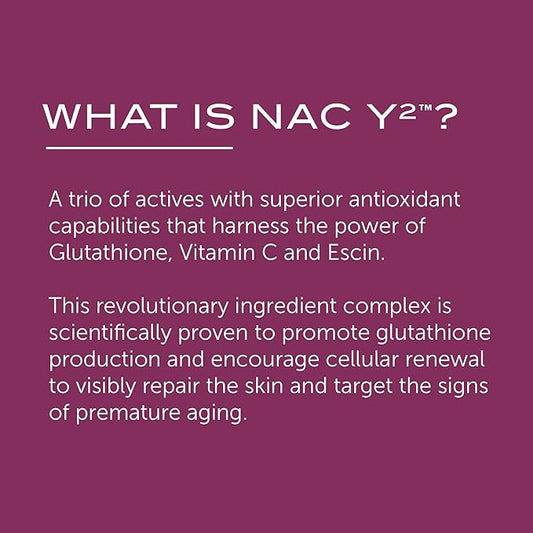 WHAT IS NAC Y²™?

A trio of actives with superior antioxidant capabilities that harness the power of Glutathione, Vitamin C and Escin.

This revolutionary ingredient complex is scientifically proven to promote glutathione production and encourage cellular renewal to visibly repair the skin and target the signs of premature aging.